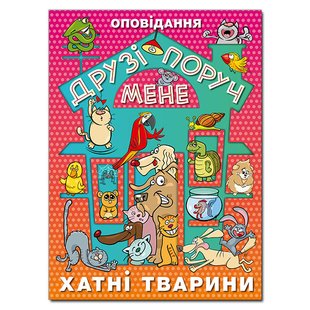 ОПОВІДАННЯ

ДРУЗІ ПОРУЧ МЕНЕ

ХАТНІ ТВАРИНИ